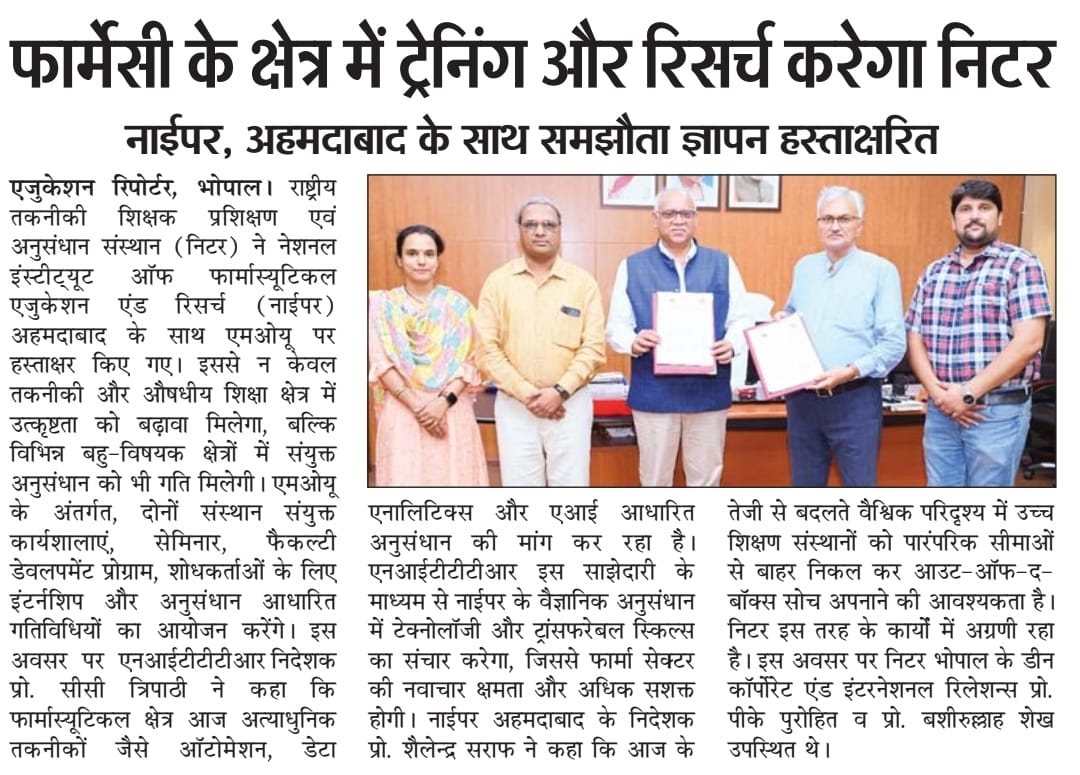 फार्मेसी के क्षेत्र में ट्रेनिंग और रिसर्च करेगा निटर

नाईपर, अहमदाबाद के साथ समझौता ज्ञापन हस्ताक्षरित

एजुकेशन रिपोर्टर, भोपाल। राष्ट्रीय तकनीकी शिक्षक प्रशिक्षण एवं अनुसंधान संस्थान (निटर) ने नेशनल इंस्टीट्यूट ऑफ फार्मास्यूटिकल एजुकेशन एंड रिसर्च (नाईपर) अहमदाबाद के साथ एमओयू पर हस्ताक्षर किए गए। इससे न केवल तकनीकी और औषधीय शिक्षा क्षेत्र में उत्कृष्टता को बढ़ावा मिलेगा, बल्कि विभिन्न बहु-विषयक क्षेत्रों में संयुक्त अनुसंधान को भी गति मिलेगी। एमओयू के अंतर्गत, दोनों संस्थान संयुक्त कार्यशालाएं, सेमिनार, फैकल्टी डेवलपमेंट प्रोग्राम, शोधकर्ताओं के लिए इंटर्नशिप और अनुसंधान आधारित गतिविधियों का आयोजन करेंगे। इस अवसर पर एनआईटीटीटीआर निदेशक प्रो. सीसी त्रिपाठी ने कहा कि फार्मास्यूटिकल क्षेत्र आज अत्याधुनिक तकनीकों जैसे ऑटोमेशन, डेटा एनालिटिक्स और एआई आधारित अनुसंधान की मांग कर रहा है। एनआईटीटीटीआर इस साझेदारी के माध्यम से नाईपर के वैज्ञानिक अनुसंधान में टेक्नोलॉजी और ट्रांसफरेबल स्किल्स का संचार करेगा, जिससे फार्मा सेक्टर की नवाचार क्षमता और अधिक सशक्त होगी। नाईपर अहमदाबाद के निदेशक प्रो. शैलेन्द्र सराफ ने कहा कि आज के तेजी से बदलते वैश्विक परिदृश्य में उच्च शिक्षण संस्थानों को पारंपरिक सीमाओं से बाहर निकल कर आउट-ऑफ-द-बॉक्स सोच अपनाने की आवश्यकता है। निटर इस तरह के कार्यों में अग्रणी रहा है। इस अवसर पर निटर भोपाल के डीन कॉर्पोरेट एंड इंटरनेशनल रिलेशन्स प्रो. पीके पुरोहित व प्रो. बशीरुल्लाह शेख उपस्थित थे।